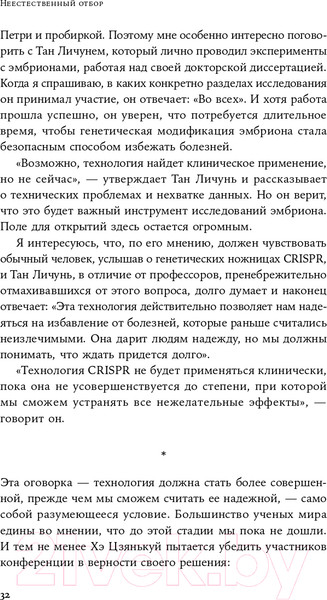 Неестественный отбор

Петри и пробиркой. Поэтому мне особенно интересно поговорить с Тан Личунем, который лично проводил эксперименты с эмбрионами, работая над своей докторской диссертацией. Когда я спрашиваю, в каких конкретно разделах исследования он принимал участие, он отвечает: «Во всех». И хотя работа прошла успешно, он уверен, что потребуется длительное время, чтобы генетическая модификация эмбриона стала безопасным способом избежать болезней.

«Возможно, технология найдет клиническое применение, но не сейчас», — утверждает Тан Личунь и рассказывает о технических проблемах и нехватке данных. Но он верит, что это будет важный инструмент исследований эмбриона. Поле для открытий здесь остается огромным.

Я интересуюсь, что, по его мнению, должен чувствовать обычный человек, услышав о генетических ножницах CRISPR, и Тан Личунь, в отличие от профессоров, пренебрежительно отмахивавшихся от этого вопроса, долго думает и наконец отвечает: «Эта технология действительно позволяет нам надеяться на избавление от болезней, которые раньше считались неизлечимыми. Она дарит людям надежду, но мы должны понимать, что ждать придется долго».

«Технология CRISPR не будет применяться клинически, пока она не усовершенствуется до степени, при которой мы сможем устранять все нежелательные эффекты», — говорит он.

*

Эта оговорка — технология должна стать более совершенной, прежде чем мы сможем считать ее надежной, — само собой разумеющееся условие. Большинство ученых мира едины во мнении, что до этой стадии мы пока не дошли. И тем не менее Хэ Цзянькуй пытается убедить участников конференции в верности своего решения:

32

21vek.by